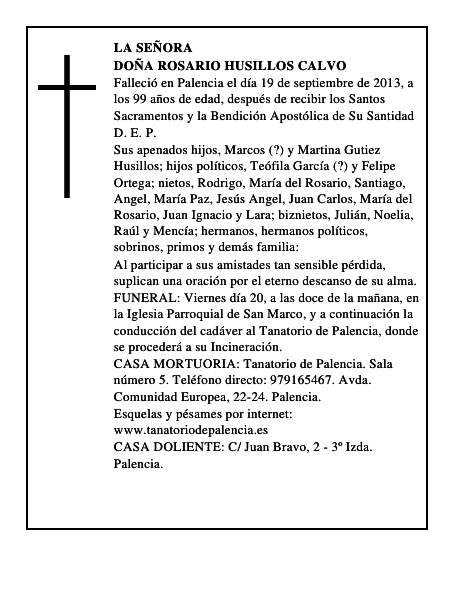 LA SEÑORA
DOÑA ROSARIO HUSILLOS CALVO
Falleció en Palencia el día 19 de septiembre de 2013, a los 99 años de edad, después de recibir los Santos Sacramentos y la Bendición Apostólica de Su Santidad
D. E. P.
Sus apenados hijos, Marcos (?) y Martina Gutiez Husillos; hijos políticos, Teófila García (?) y Felipe Ortega; nietos, Rodrigo, María del Rosario, Santiago, Angel, María Paz, Jesús Angel, Juan Carlos, María del Rosario, Juan Ignacio y Lara; biznietos, Julián, Noelia, Raúl y Mencía; hermanos, hermanos políticos, sobrinos, primos y demás familia:
Al participar a sus amistades tan sensible pérdida, suplican una oración por el eterno descanso de su alma.
FUNERAL: Viernes día 20, a las doce de la mañana, en la Iglesia Parroquial de San Marco, y a continuación la conducción del cadáver al Tanatorio de Palencia, donde se procederá a su Incineración.
CASA MORTUORIA: Tanatorio de Palencia. Sala número 5. Teléfono directo: 979165467. Avda. Comunidad Europea, 22-24. Palencia.
Esquelas y pésames por internet: www.tanatoriodepalencia.es
CASA DOLIENTE: C/ Juan Bravo, 2 - 3º Izda. Palencia.